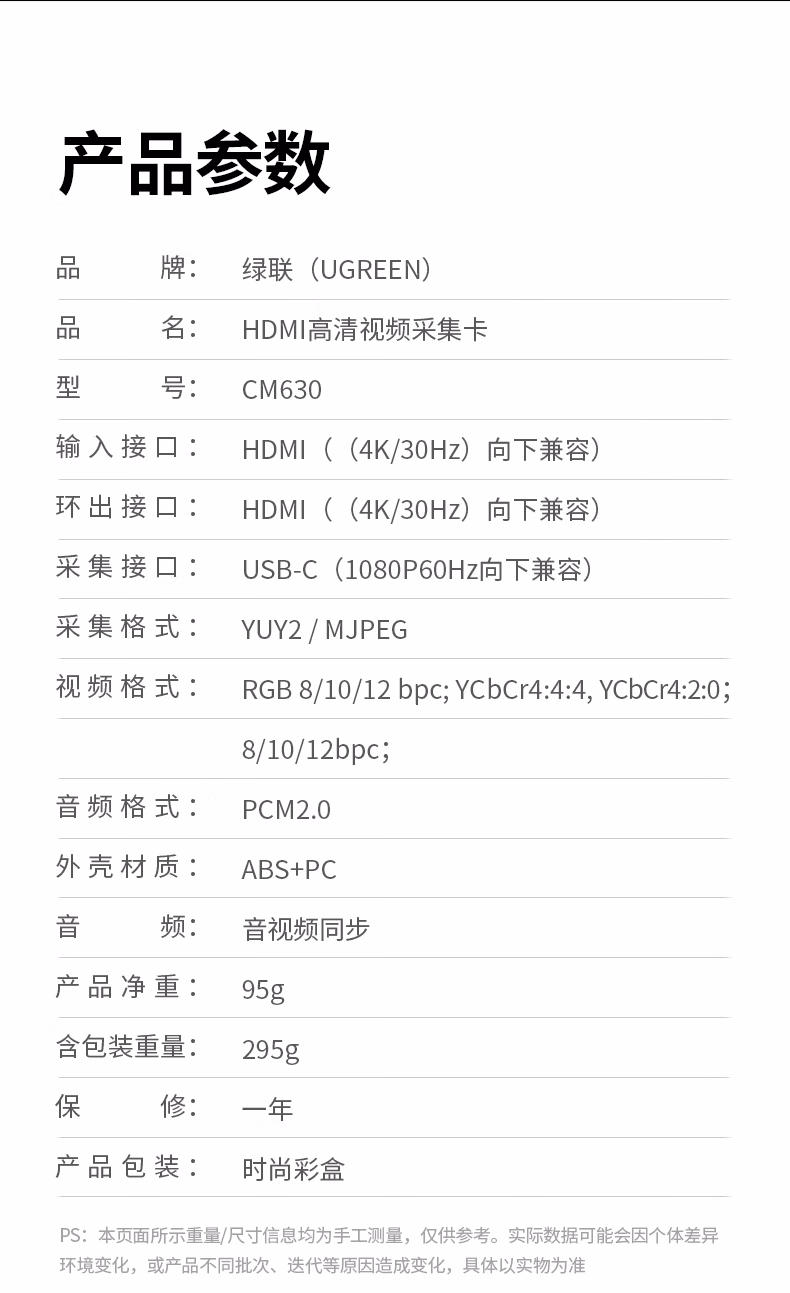 产品参数

| | |
|---|---|
| 品　　牌： | 绿联（UGREEN） |
| 品　　名： | HDMI高清视频采集卡 |
| 型　　号： | CM630 |
| 输入接口： | HDMI（（4K/30Hz）向下兼容） |
| 环出接口： | HDMI（（4K/30Hz）向下兼容） |
| 采集接口： | USB-C（1080P60Hz向下兼容） |
| 采集格式： | YUY2 / MJPEG |
| 视频格式： | RGB 8/10/12 bpc; YCbCr4:4:4, YCbCr4:2:0; |
| | 8/10/12bpc; |
| 音频格式： | PCM2.0 |
| 外壳材质： | ABS+PC |
| 音　　频： | 音视频同步 |
| 产品净重： | 95g |
| 含包装重量： | 295g |
| 保　　修： | 一年 |
| 产品包装： | 时尚彩盒 |

PS：本页面所示重量/尺寸信息均为手工测量，仅供参考。实际数据可能会因个体差异环境变化，或产品不同批次、迭代等原因造成变化，具体以实物为准